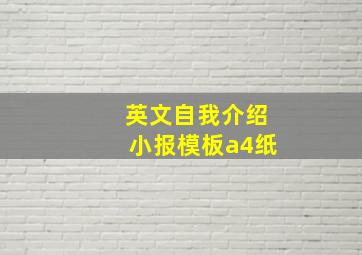 英文自我介绍
小报模板a4纸